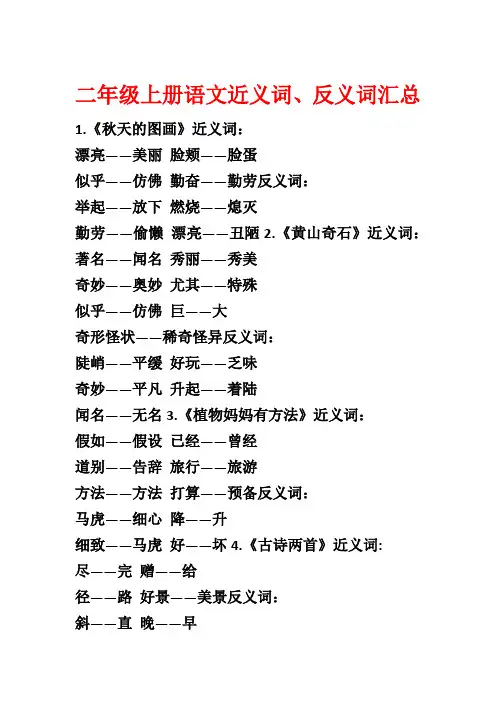 二年级上册语文近义词、反义词汇总

1.《秋天的图画》近义词：

漂亮——美丽 脸颊——脸蛋

似乎——仿佛 勤奋——勤劳反义词：

举起——放下 燃烧——熄灭

勤劳——偷懒 漂亮——丑陋 2.《黄山奇石》近义词：

著名——闻名 秀丽——秀美

奇妙——奥妙 尤其——特殊

似乎——仿佛 巨——大

奇形怪状——稀奇怪异反义词：

陡峭——平缓 好玩——乏味

奇妙——平凡 升起——着陆

闻名——无名 3.《植物妈妈有方法》近义词：

假如——假设 已经——曾经

道别——告辞 旅行——旅游

方法——方法 打算——预备反义词：

马虎——细心 降——升

细致——马虎 好——坏 4.《古诗两首》近义词:

尽——完 赠——给

径——路 好景——美景反义词：

斜——直 晚——早